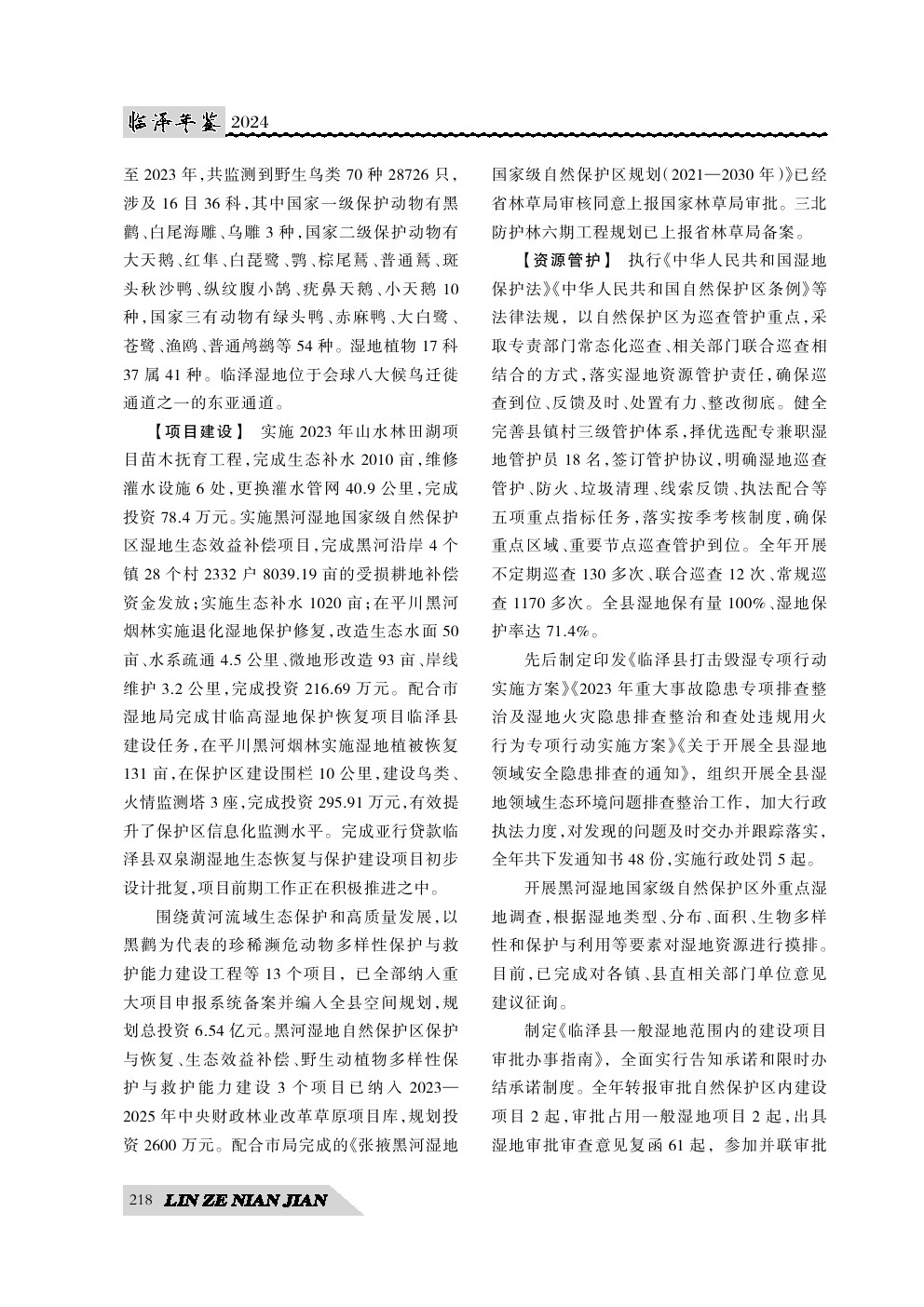 临泽年鉴 2024

至 2023 年,共监测到野生鸟类 70 种 28726 只,涉及 16 目 36 科,其中国家一级保护动物有黑鹳、白尾海雕、乌雕 3 种,国家二级保护动物有大天鹅、红隼、白琵鹭、鹗、棕尾鵟、普通鵟、斑头秋沙鸭、纵纹腹小鸮、疣鼻天鹅、小天鹅 10 种,国家三有动物有绿头鸭、赤麻鸭、大白鹭、苍鹭、渔鸥、普通鸬鹚等 54 种。湿地植物 17 科 37 属 41 种。临泽湿地位于会球八大候鸟迁徙通道之一的东亚通道。

【项目建设】 实施 2023 年山水林田湖项目苗木抚育工程,完成生态补水 2010 亩,维修灌水设施 6 处,更换灌水管网 40.9 公里,完成投资 78.4 万元。实施黑河湿地国家级自然保护区湿地生态效益补偿项目,完成黑河沿岸 4 个镇 28 个村 2332 户 8039.19 亩的受损耕地补偿资金发放;实施生态补水 1020 亩;在平川黑河烟林实施退化湿地保护修复,改造生态水面 50 亩、水系疏通 4.5 公里、微地形改造 93 亩、岸线维护 3.2 公里,完成投资 216.69 万元。配合市湿地局完成甘临高湿地保护恢复项目临泽县建设任务,在平川黑河烟林实施湿地植被恢复 131 亩,在保护区建设围栏 10 公里,建设鸟类、火情监测塔 3 座,完成投资 295.91 万元,有效提升了保护区信息化监测水平。完成亚行贷款临泽县双泉湖湿地生态恢复与保护建设项目初步设计批复,项目前期工作正在积极推进之中。

围绕黄河流域生态保护和高质量发展,以黑鹳为代表的珍稀濒危动物多样性保护与救护能力建设工程等 13 个项目,已全部纳入重大项目申报系统备案并编入全县空间规划,规划总投资 6.54 亿元。黑河湿地自然保护区保护与恢复、生态效益补偿、野生动植物多样性保护与救护能力建设 3 个项目已纳入 2023—2025 年中央财政林业改革草原项目库,规划投资 2600 万元。配合市局完成的《张掖黑河湿地国家级自然保护区规划(2021—2030 年)》已经省林草局审核同意上报国家林草局审批。三北防护林六期工程规划已上报省林草局备案。

【资源管护】 执行《中华人民共和国湿地保护法》《中华人民共和国自然保护区条例》等法律法规,以自然保护区为巡查管护重点,采取专责部门常态化巡查、相关部门联合巡查相结合的方式,落实湿地资源管护责任,确保巡查到位、反馈及时、处置有力、整改彻底。健全完善县镇村三级管护体系,择优选配专兼职湿地管护员 18 名,签订管护协议,明确湿地巡查管护、防火、垃圾清理、线索反馈、执法配合等五项重点指标任务,落实按季考核制度,确保重点区域、重要节点巡查管护到位。全年开展不定期巡查 130 多次、联合巡查 12 次、常规巡查 1170 多次。全县湿地保有量 100%、湿地保护率达 71.4%。

先后制定印发《临泽县打击毁湿专项行动实施方案》《2023 年重大事故隐患专项排查整治及湿地火灾隐患排查整治和查处违规用火行为专项行动实施方案》《关于开展全县湿地领域安全隐患排查的通知》,组织开展全县湿地领域生态环境问题排查整治工作,加大行政执法力度,对发现的问题及时交办并跟踪落实,全年共下发通知书 48 份,实施行政处罚 5 起。

开展黑河湿地国家级自然保护区外重点湿地调查,根据湿地类型、分布、面积、生物多样性和保护与利用等要素对湿地资源进行摸排。目前,已完成对各镇、县直相关部门单位意见建议征询。

制定《临泽县一般湿地范围内的建设项目审批办事指南》,全面实行告知承诺和限时办结承诺制度。全年转报审批自然保护区内建设项目 2 起,审批占用一般湿地项目 2 起,出具湿地审批审查意见复函 61 起,参加并联审批

218 LIN ZE NIAN JIAN